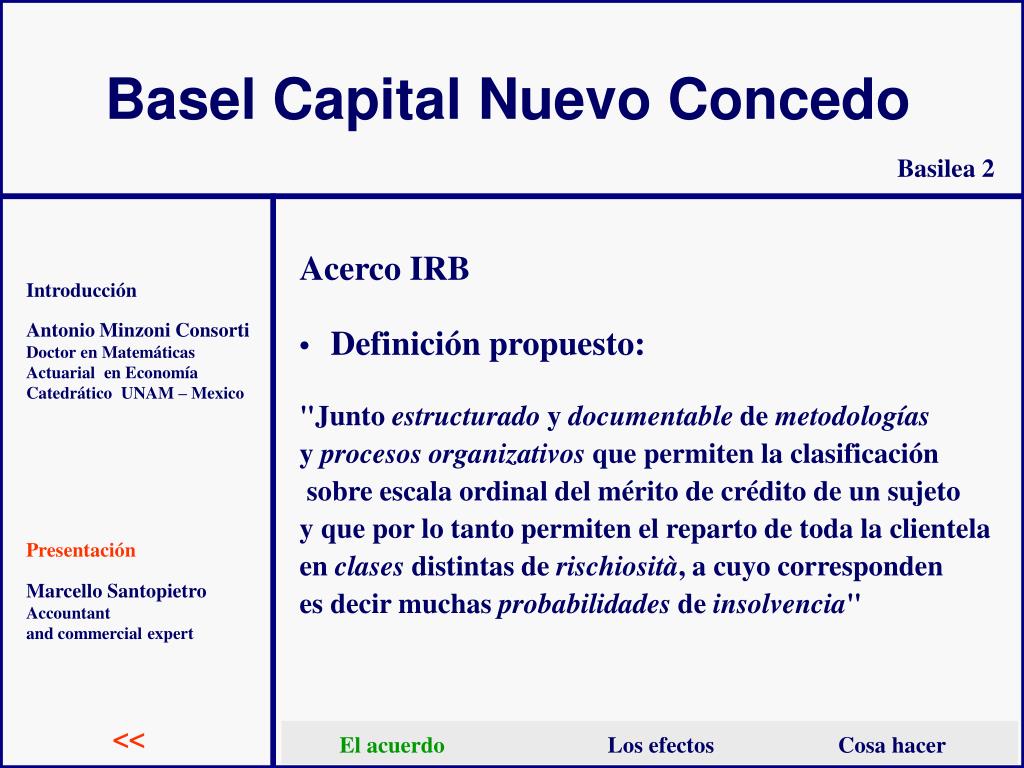 Basel Capital Nuevo Concedo

Basilea 2

Introducción

Antonio Minzoni Consorti
Doctor en Matemáticas
Actuarial en Economía
Catedrático UNAM – Mexico

Presentación

Marcello Santopietro
Accountant
and commercial expert

<<

Acerco IRB

• Definición propuesto:

"Junto estructurado y documentable de metodologías y procesos organizativos que permiten la clasificación sobre escala ordinal del mérito de crédito de un sujeto y que por lo tanto permiten el reparto de toda la clientela en clases distintas de rischiosità, a cuyo corresponden es decir muchas probabilidades de insolvencia"

El acuerdo

Los efectos

Cosa hacer